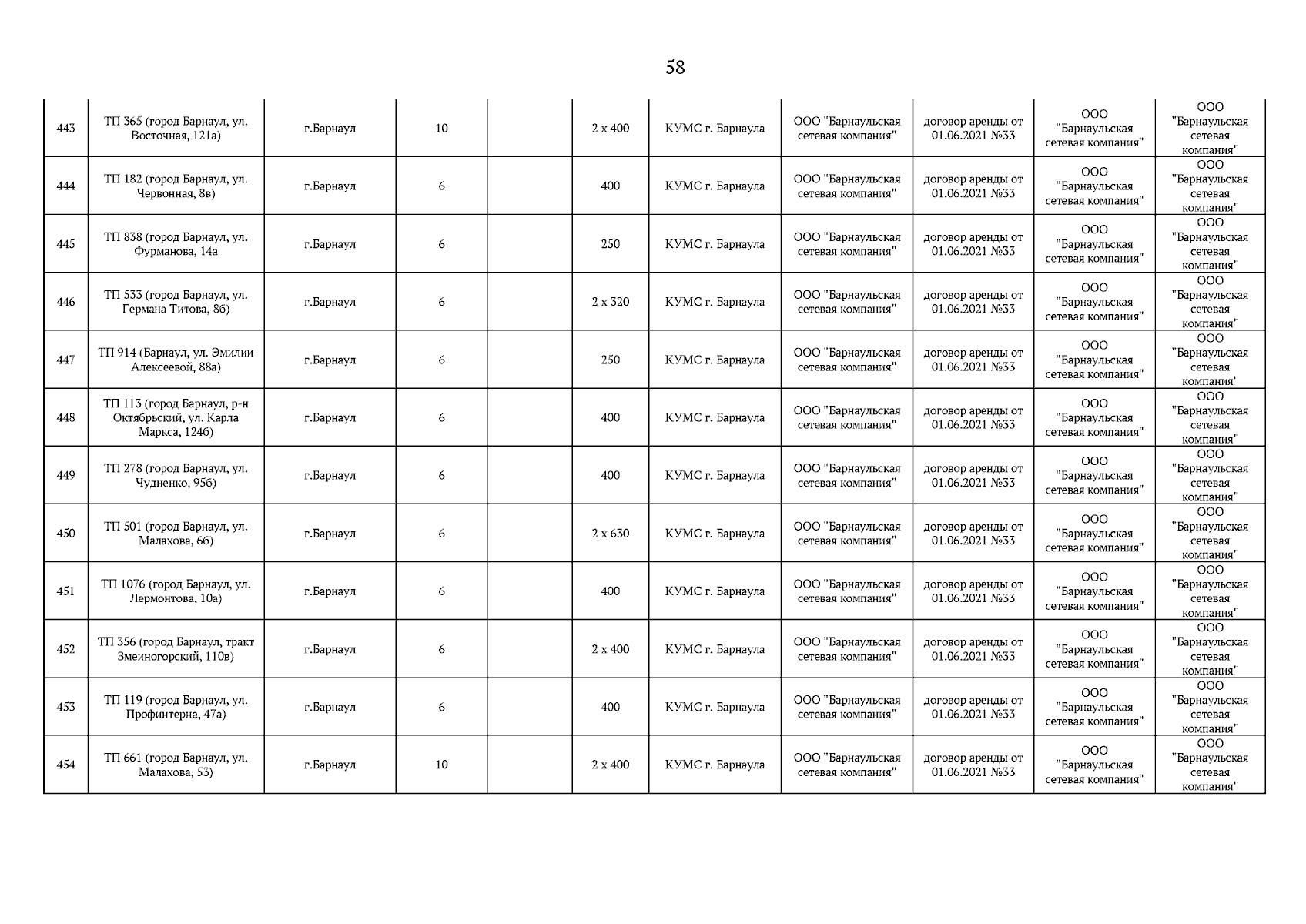 58

| | | | | | | | | | | |
|---|---|---|---|---|---|---|---|---|---|---|
| 443 | ТП 365 (город Барнаул, ул. Восточная, 121а) | г.Барнаул | 10 | | 2 х 400 | КУМС г. Барнаула | ООО "Барнаульская сетевая компания" | договор аренды от 01.06.2021 №33 | ООО "Барнаульская сетевая компания" | ООО "Барнаульская сетевая компания" |
| 444 | ТП 182 (город Барнаул, ул. Червонная, 8в) | г.Барнаул | 6 | | 400 | КУМС г. Барнаула | ООО "Барнаульская сетевая компания" | договор аренды от 01.06.2021 №33 | ООО "Барнаульская сетевая компания" | ООО "Барнаульская сетевая компания" |
| 445 | ТП 838 (город Барнаул, ул. Фурманова, 14а | г.Барнаул | 6 | | 250 | КУМС г. Барнаула | ООО "Барнаульская сетевая компания" | договор аренды от 01.06.2021 №33 | ООО "Барнаульская сетевая компания" | ООО "Барнаульская сетевая компания" |
| 446 | ТП 533 (город Барнаул, ул. Германа Титова, 8б) | г.Барнаул | 6 | | 2 х 320 | КУМС г. Барнаула | ООО "Барнаульская сетевая компания" | договор аренды от 01.06.2021 №33 | ООО "Барнаульская сетевая компания" | ООО "Барнаульская сетевая компания" |
| 447 | ТП 914 (Барнаул, ул. Эмилии Алексеевой, 88а) | г.Барнаул | 6 | | 250 | КУМС г. Барнаула | ООО "Барнаульская сетевая компания" | договор аренды от 01.06.2021 №33 | ООО "Барнаульская сетевая компания" | ООО "Барнаульская сетевая компания" |
| 448 | ТП 113 (город Барнаул, р-н Октябрьский, ул. Карла Маркса, 124б) | г.Барнаул | 6 | | 400 | КУМС г. Барнаула | ООО "Барнаульская сетевая компания" | договор аренды от 01.06.2021 №33 | ООО "Барнаульская сетевая компания" | ООО "Барнаульская сетевая компания" |
| 449 | ТП 278 (город Барнаул, ул. Чудненко, 95б) | г.Барнаул | 6 | | 400 | КУМС г. Барнаула | ООО "Барнаульская сетевая компания" | договор аренды от 01.06.2021 №33 | ООО "Барнаульская сетевая компания" | ООО "Барнаульская сетевая компания" |
| 450 | ТП 501 (город Барнаул, ул. Малахова, 6б) | г.Барнаул | 6 | | 2 х 630 | КУМС г. Барнаула | ООО "Барнаульская сетевая компания" | договор аренды от 01.06.2021 №33 | ООО "Барнаульская сетевая компания" | ООО "Барнаульская сетевая компания" |
| 451 | ТП 1076 (город Барнаул, ул. Лермонтова, 10а) | г.Барнаул | 6 | | 400 | КУМС г. Барнаула | ООО "Барнаульская сетевая компания" | договор аренды от 01.06.2021 №33 | ООО "Барнаульская сетевая компания" | ООО "Барнаульская сетевая компания" |
| 452 | ТП 356 (город Барнаул, тракт Змеиногорский, 110в) | г.Барнаул | 6 | | 2 х 400 | КУМС г. Барнаула | ООО "Барнаульская сетевая компания" | договор аренды от 01.06.2021 №33 | ООО "Барнаульская сетевая компания" | ООО "Барнаульская сетевая компания" |
| 453 | ТП 119 (город Барнаул, ул. Профинтерна, 47а) | г.Барнаул | 6 | | 400 | КУМС г. Барнаула | ООО "Барнаульская сетевая компания" | договор аренды от 01.06.2021 №33 | ООО "Барнаульская сетевая компания" | ООО "Барнаульская сетевая компания" |
| 454 | ТП 661 (город Барнаул, ул. Малахова, 53) | г.Барнаул | 10 | | 2 х 400 | КУМС г. Барнаула | ООО "Барнаульская сетевая компания" | договор аренды от 01.06.2021 №33 | ООО "Барнаульская сетевая компания" | ООО "Барнаульская сетевая компания" |